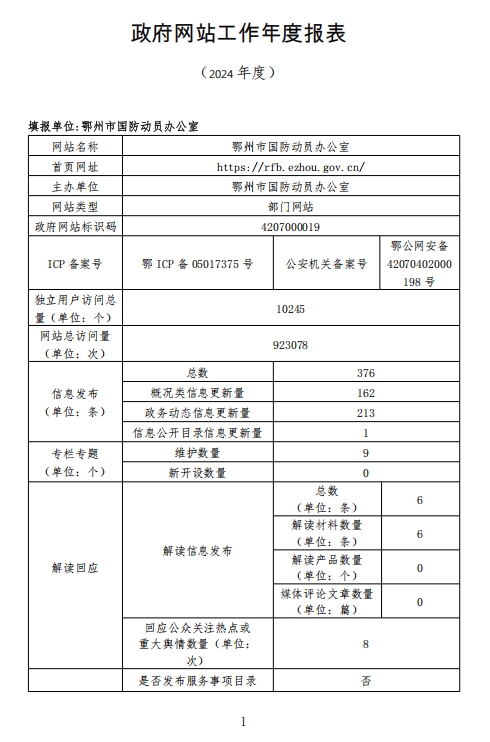 政府网站工作年度报表

（2024 年度）

填报单位：鄂州市国防动员办公室

| 网站名称 | 鄂州市国防动员办公室 | | |
|---|---|---|---|
| 首页网址 | https://rfb.ezhou.gov.cn/ | | |
| 主办单位 | 鄂州市国防动员办公室 | | |
| 网站类型 | 部门网站 | | |
| 政府网站标识码 | 4207000019 | | |
| ICP 备案号 | 鄂 ICP 备 05017375 号 | 公安机关备案号 | 鄂公网安备 42070402000198 号 |
| 独立用户访问总量（单位：个） | 10245 | | |
| 网站总访问量（单位：次） | 923078 | | |
| 信息发布（单位：条） | 总数 | 376 | |
| | 概况类信息更新量 | 162 | |
| | 政务动态信息更新量 | 213 | |
| | 信息公开目录信息更新量 | 1 | |
| 专栏专题（单位：个） | 维护数量 | 9 | |
| | 新开设数量 | 0 | |
| 解读回应 | 解读信息发布 | 总数（单位：条） | 6 |
| | | 解读材料数量（单位：条） | 6 |
| | | 解读产品数量（单位：个） | 0 |
| | | 媒体评论文章数量（单位：篇） | 0 |
| | 回应公众关注热点或重大舆情数量（单位：次） | 8 | |
| | 是否发布服务事项目录 | 否 | |

1